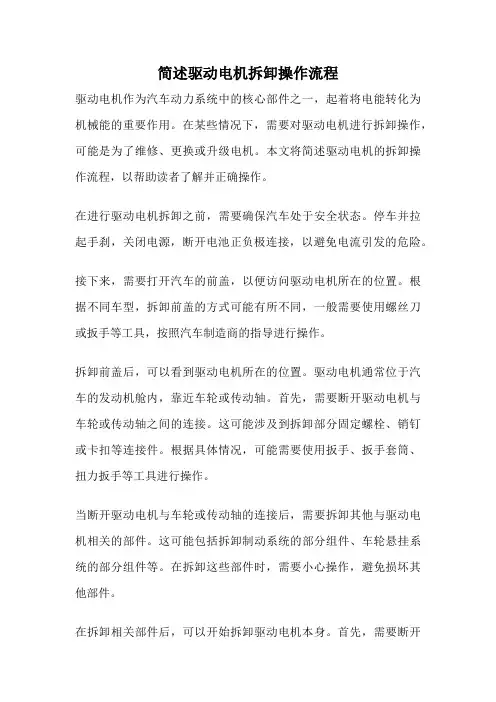 简述驱动电机拆卸操作流程

驱动电机作为汽车动力系统中的核心部件之一，起着将电能转化为机械能的重要作用。在某些情况下，需要对驱动电机进行拆卸操作，可能是为了维修、更换或升级电机。本文将简述驱动电机的拆卸操作流程，以帮助读者了解并正确操作。

在进行驱动电机拆卸之前，需要确保汽车处于安全状态。停车并拉起手刹，关闭电源，断开电池正负极连接，以避免电流引发的危险。

接下来，需要打开汽车的前盖，以便访问驱动电机所在的位置。根据不同车型，拆卸前盖的方式可能有所不同，一般需要使用螺丝刀或扳手等工具，按照汽车制造商的指导进行操作。

拆卸前盖后，可以看到驱动电机所在的位置。驱动电机通常位于汽车的发动机舱内，靠近车轮或传动轴。首先，需要断开驱动电机与车轮或传动轴之间的连接。这可能涉及到拆卸部分固定螺栓、销钉或卡扣等连接件。根据具体情况，可能需要使用扳手、扳手套筒、扭力扳手等工具进行操作。

当断开驱动电机与车轮或传动轴的连接后，需要拆卸其他与驱动电机相关的部件。这可能包括拆卸制动系统的部分组件、车轮悬挂系统的部分组件等。在拆卸这些部件时，需要小心操作，避免损坏其他部件。

在拆卸相关部件后，可以开始拆卸驱动电机本身。首先，需要断开